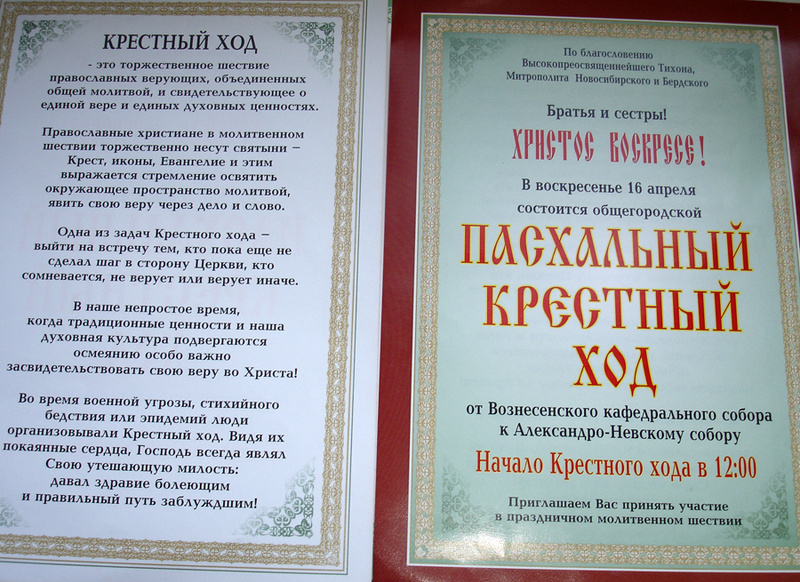 КРЕСТНЫЙ ХОД

- это торжественное шествие православных верующих, объединенных общей молитвой, и свидетельствующее о единой вере и единых духовных ценностях.

Православные христиане в молитвенном шествии торжественно несут святыни – Крест, иконы, Евангелие и этим выражается стремление освятить окружающее пространство молитвой, явить свою веру через дело и слово.

Одна из задач Крестного хода – выйти на встречу тем, кто пока еще не сделал шаг в сторону Церкви, кто сомневается, не верует или верует иначе.

В наше непростое время, когда традиционные ценности и наша духовная культура подвергаются осмеянию особо важно засвидетельствовать свою веру во Христа!

Во время военной угрозы, стихийного бедствия или эпидемий люди организовывали Крестный ход. Видя их покаянные сердца, Господь всегда являл Свою утешающую милость: давал здравие болеющим и правильный путь заблуждшим!

По благословению
Высокопреосвященнейшего Тихона,
Митрополита Новосибирского и Бердского

Братья и сестры!

ХРИСТОС ВОСКРЕСЕ!

В воскресенье 16 апреля
состоится общегородской

ПАСХАЛЬНЫЙ
КРЕСТНЫЙ
ХОД

от Вознесенского кафедрального собора
к Александро-Невскому собору

Начало Крестного хода в 12:00

Приглашаем Вас принять участие
в праздничном молитвенном шествии